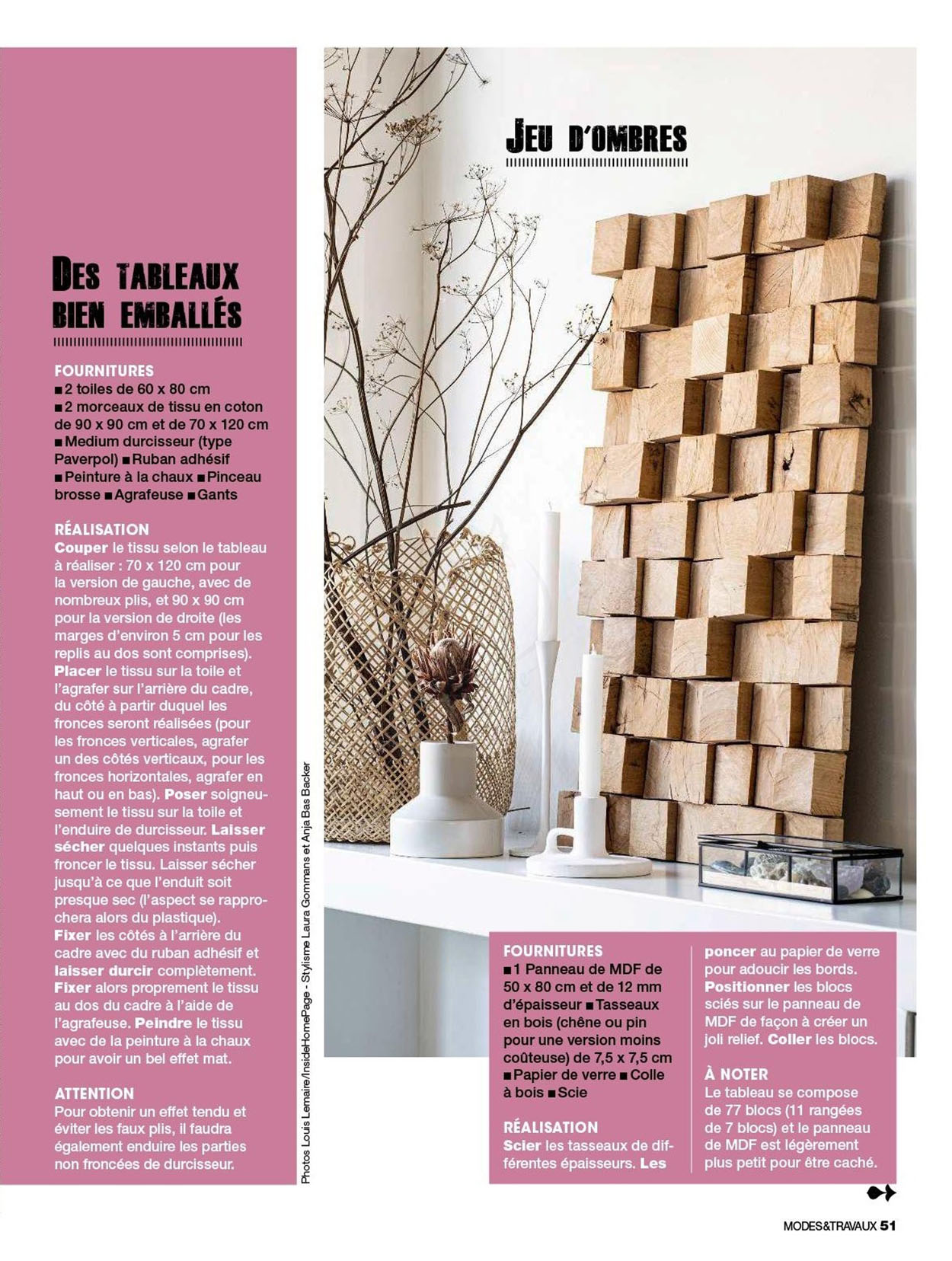 DES TABLEAUX BIEN EMBALLÉS

FOURNITURES
■ 2 toiles de 60 x 80 cm
■ 2 morceaux de tissu en coton de 90 x 90 cm et de 70 x 120 cm ■ Medium durcisseur (type Paverpol) ■ Ruban adhésif ■ Peinture à la chaux ■ Pinceau brosse ■ Agrafeuse ■ Gants

RÉALISATION
Couper le tissu selon le tableau à réaliser : 70 x 120 cm pour la version de gauche, avec de nombreux plis, et 90 x 90 cm pour la version de droite (les marges d'environ 5 cm pour les replis au dos sont comprises). Placer le tissu sur la toile et l'agrafer sur l'arrière du cadre, du côté à partir duquel les fronces seront réalisées (pour les fronces verticales, agrafer un des côtés verticaux, pour les fronces horizontales, agrafer en haut ou en bas). Poser soigneusement le tissu sur la toile et l'enduire de durcisseur. Laisser sécher quelques instants puis froncer le tissu. Laisser sécher jusqu'à ce que l'enduit soit presque sec (l'aspect se rapprochera alors du plastique). Fixer les côtés à l'arrière du cadre avec du ruban adhésif et laisser durcir complètement. Fixer alors proprement le tissu au dos du cadre à l'aide de l'agrafeuse. Peindre le tissu avec de la peinture à la chaux pour avoir un bel effet mat.

ATTENTION
Pour obtenir un effet tendu et éviter les faux plis, il faudra également enduire les parties non froncées de durcisseur.

Photos Louis Lemaire/InsideHomePage - Stylisme Laura Gommans et Anja Bas Backer

JEU D'OMBRES

FOURNITURES
■ 1 Panneau de MDF de 50 x 80 cm et de 12 mm d'épaisseur ■ Tasseaux en bois (chêne ou pin pour une version moins coûteuse) de 7,5 x 7,5 cm ■ Papier de verre ■ Colle à bois ■ Scie

RÉALISATION
Scier les tasseaux de différentes épaisseurs. Les poncer au papier de verre pour adoucir les bords. Positionner les blocs sciés sur le panneau de MDF de façon à créer un joli relief. Coller les blocs.

À NOTER
Le tableau se compose de 77 blocs (11 rangées de 7 blocs) et le panneau de MDF est légèrement plus petit pour être caché.

MODES&TRAVAUX 51